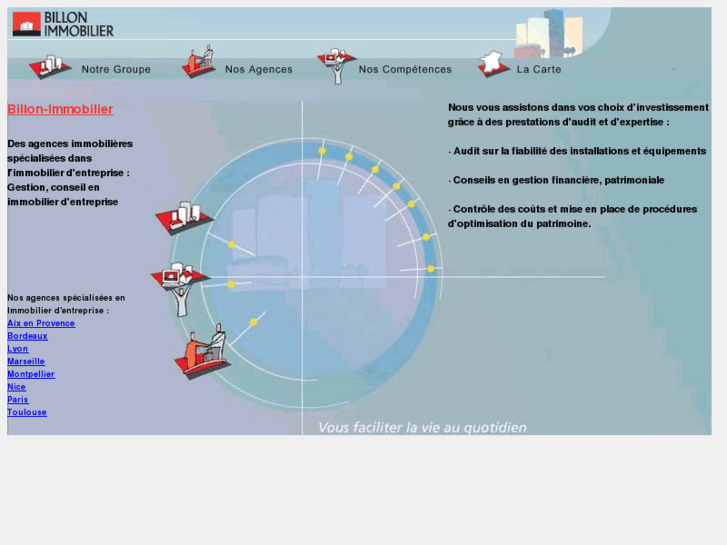 BILLON IMMOBILIER

Notre Groupe Nos Agences Nos Compétences La Carte

Billon-Immobilier

Des agences immobilières spécialisées dans l'immobilier d'entreprise : Gestion, conseil en immobilier d'entreprise

Nos agences spécialisées en Immobilier d'entreprise :
Aix en Provence
Bordeaux
Lyon
Marseille
Montpellier
Nice
Paris
Toulouse

Nous vous assistons dans vos choix d'investissement grâce à des prestations d'audit et d'expertise :

· Audit sur la fiabilité des installations et équipements

· Conseils en gestion financière, patrimoniale

· Contrôle des coûts et mise en place de procédures d'optimisation du patrimoine.

Vous faciliter la vie au quotidien